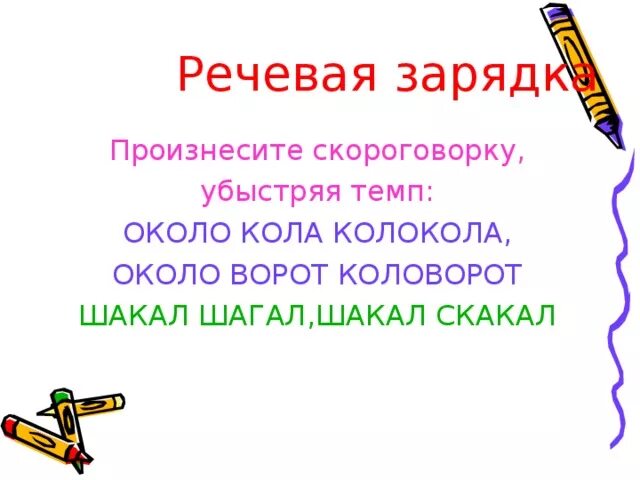 Речевая зарядка

Произнесите скороговорку, убыстряя темп:
ОКОЛО КОЛА КОЛОКОЛА,
ОКОЛО ВОРОТ КОЛОВОРОТ
ШАКАЛ ШАГАЛ,ШАКАЛ СКАКАЛ